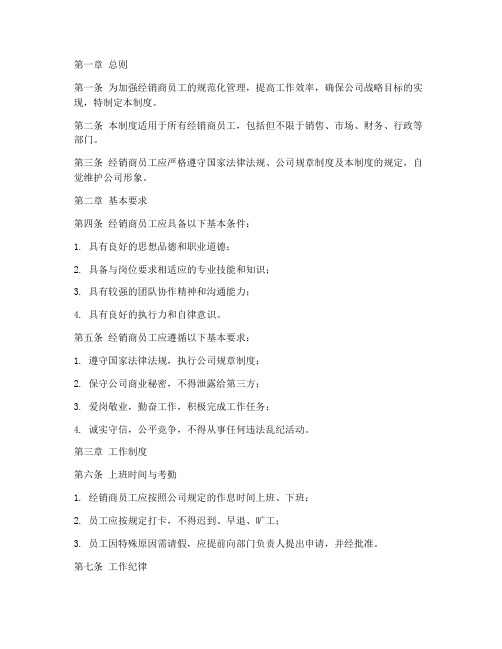 第一章 总则

第一条 为加强经销商员工的规范化管理，提高工作效率，确保公司战略目标的实现，特制定本制度。

第二条 本制度适用于所有经销商员工，包括但不限于销售、市场、财务、行政等部门。

第三条 经销商员工应严格遵守国家法律法规、公司规章制度及本制度的规定，自觉维护公司形象。

第二章 基本要求

第四条 经销商员工应具备以下基本条件：

1. 具有良好的思想品德和职业道德；

2. 具备与岗位要求相适应的专业技能和知识；

3. 具有较强的团队协作精神和沟通能力；

4. 具有良好的执行力和自律意识。

第五条 经销商员工应遵循以下基本要求：

1. 遵守国家法律法规，执行公司规章制度；

2. 保守公司商业秘密，不得泄露给第三方；

3. 爱岗敬业，勤奋工作，积极完成工作任务；

4. 诚实守信，公平竞争，不得从事任何违法乱纪活动。

第三章 工作制度

第六条 上班时间与考勤

1. 经销商员工应按照公司规定的作息时间上班、下班；

2. 员工应按规定打卡，不得迟到、早退、旷工；

3. 员工因特殊原因需请假，应提前向部门负责人提出申请，并经批准。

第七条 工作纪律